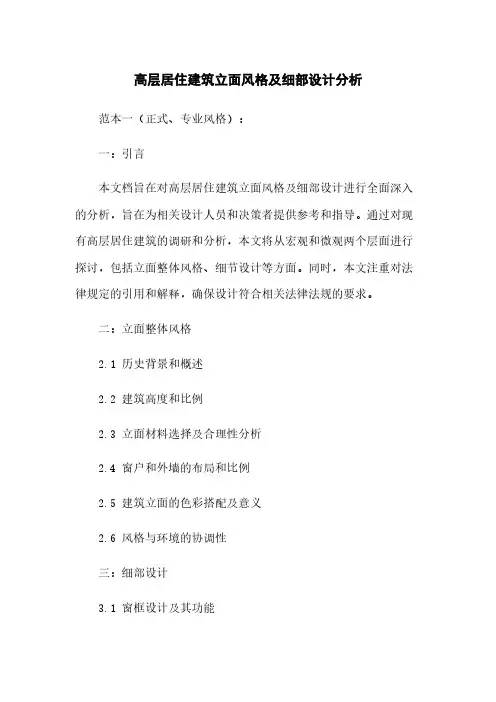 高层居住建筑立面风格及细部设计分析

范本一（正式、专业风格）：

一：引言

本文档旨在对高层居住建筑立面风格及细部设计进行全面深入的分析，旨在为相关设计人员和决策者提供参考和指导。通过对现有高层居住建筑的调研和分析，本文将从宏观和微观两个层面进行探讨，包括立面整体风格、细节设计等方面。同时，本文注重对法律规定的引用和解释，确保设计符合相关法律法规的要求。

二：立面整体风格

2.1 历史背景和概述

2.2 建筑高度和比例

2.3 立面材料选择及合理性分析

2.4 窗户和外墙的布局和比例

2.5 建筑立面的色彩搭配及意义

2.6 风格与环境的协调性

三：细部设计

3.1 窗框设计及其功能